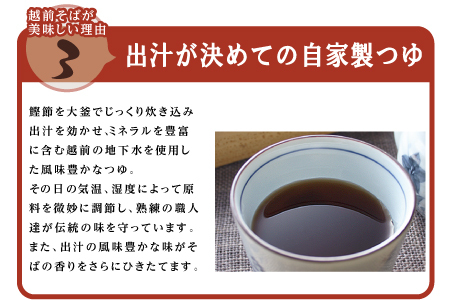 越前そばが美味しい理由

3

出汁が決めての自家製つゆ

鰹節を大釜でじっくり炊き込み出汁を効かせ、ミネラルを豊富に含む越前の地下水を使用した風味豊かなつゆ。
その日の気温、湿度によって原料を微妙に調節し、熟練の職人達が伝統の味を守っています。
また、出汁の風味豊かな味がそばの香りをさらにひきたてます。